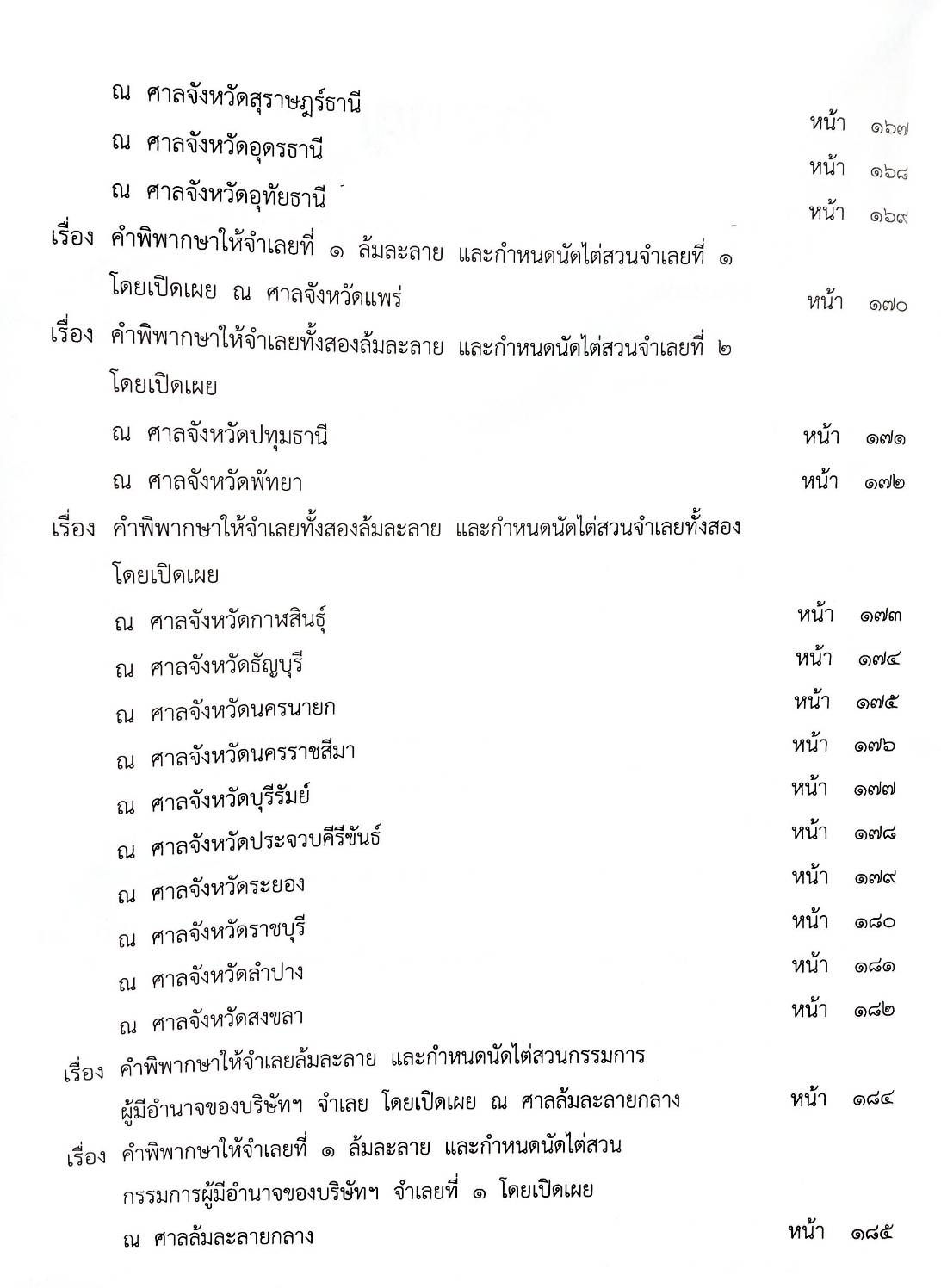 ณ ศาลจังหวัดสุราษฎร์ธานี หน้า ๑๖๗

ณ ศาลจังหวัดอุดรธานี หน้า ๑๖๘

ณ ศาลจังหวัดอุทัยธานี หน้า ๑๖๙

เรื่อง คำพิพากษาให้จำเลยที่ ๑ ล้มละลาย และกำหนดนัดไต่สวนจำเลยที่ ๑ โดยเปิดเผย ณ ศาลจังหวัดแพร่ หน้า ๑๗๐

เรื่อง คำพิพากษาให้จำเลยทั้งสองล้มละลาย และกำหนดนัดไต่สวนจำเลยที่ ๒ โดยเปิดเผย

ณ ศาลจังหวัดปทุมธานี หน้า ๑๗๑

ณ ศาลจังหวัดพัทยา หน้า ๑๗๒

เรื่อง คำพิพากษาให้จำเลยทั้งสองล้มละลาย และกำหนดนัดไต่สวนจำเลยทั้งสอง โดยเปิดเผย

ณ ศาลจังหวัดกาฬสินธุ์ หน้า ๑๗๓

ณ ศาลจังหวัดธัญบุรี หน้า ๑๗๔

ณ ศาลจังหวัดนครนายก หน้า ๑๗๕

ณ ศาลจังหวัดนครราชสีมา หน้า ๑๗๖

ณ ศาลจังหวัดบุรีรัมย์ หน้า ๑๗๗

ณ ศาลจังหวัดประจวบคีรีขันธ์ หน้า ๑๗๘

ณ ศาลจังหวัดระยอง หน้า ๑๗๙

ณ ศาลจังหวัดราชบุรี หน้า ๑๘๐

ณ ศาลจังหวัดลำปาง หน้า ๑๘๑

ณ ศาลจังหวัดสงขลา หน้า ๑๘๒

เรื่อง คำพิพากษาให้จำเลยล้มละลาย และกำหนดนัดไต่สวนกรรมการผู้มีอำนาจของบริษัทฯ จำเลย โดยเปิดเผย ณ ศาลล้มละลายกลาง หน้า ๑๘๔

เรื่อง คำพิพากษาให้จำเลยที่ ๑ ล้มละลาย และกำหนดนัดไต่สวนกรรมการผู้มีอำนาจของบริษัทฯ จำเลยที่ ๑ โดยเปิดเผย

ณ ศาลล้มละลายกลาง หน้า ๑๘๕